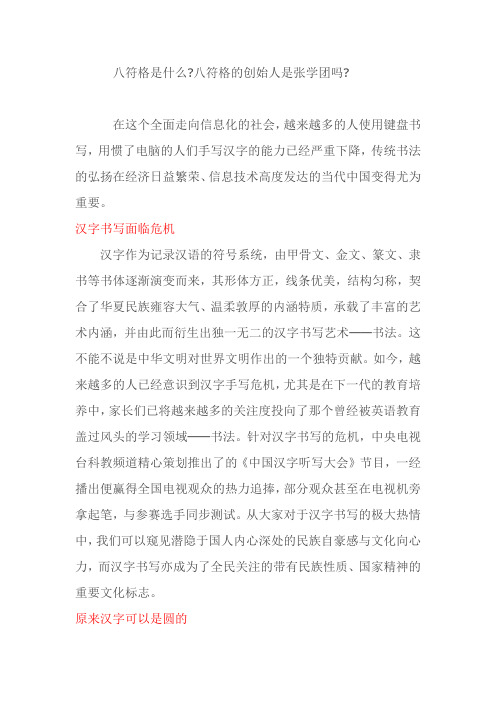 八符格是什么?八符格的创始人是张学团吗?

在这个全面走向信息化的社会，越来越多的人使用键盘书写，用惯了电脑的人们手写汉字的能力已经严重下降，传统书法的弘扬在经济日益繁荣、信息技术高度发达的当代中国变得尤为重要。

汉字书写面临危机

汉字作为记录汉语的符号系统，由甲骨文、金文、篆文、隶书等书体逐渐演变而来，其形体方正，线条优美，结构匀称，契合了华夏民族雍容大气、温柔敦厚的内涵特质，承载了丰富的艺术内涵，并由此而衍生出独一无二的汉字书写艺术——书法。这不能不说是中华文明对世界文明作出的一个独特贡献。如今，越来越多的人已经意识到汉字手写危机，尤其是在下一代的教育培养中，家长们已将越来越多的关注度投向了那个曾经被英语教育盖过风头的学习领域——书法。针对汉字书写的危机，中央电视台科教频道精心策划推出了的《中国汉字听写大会》节目，一经播出便赢得全国电视观众的热力追捧，部分观众甚至在电视机旁拿起笔，与参赛选手同步测试。从大家对于汉字书写的极大热情中，我们可以窥见潜隐于国人内心深处的民族自豪感与文化向心力，而汉字书写亦成为了全民关注的带有民族性质、国家精神的重要文化标志。

原来汉字可以是圆的